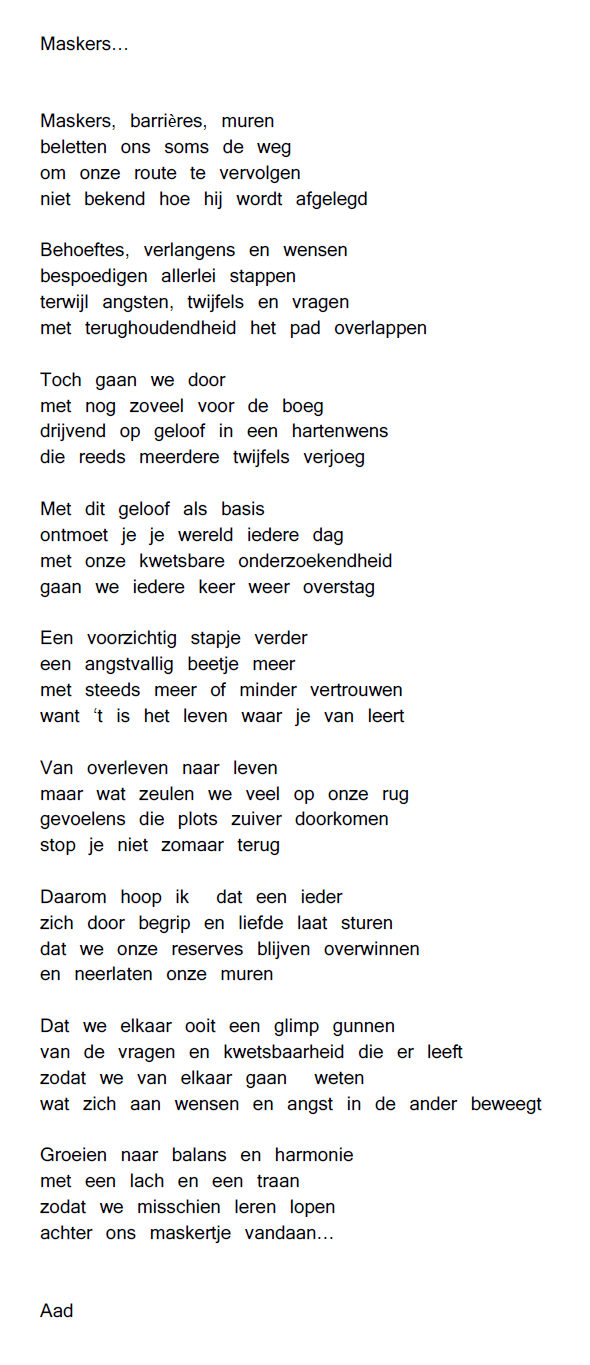 Maskers…

Maskers, barrières, muren
beletten ons soms de weg
om onze route te vervolgen
niet bekend hoe hij wordt afgelegd

Behoeftes, verlangens en wensen
bespoedigen allerlei stappen
terwijl angsten, twijfels en vragen
met terughoudendheid het pad overlappen

Toch gaan we door
met nog zoveel voor de boeg
drijvend op geloof in een hartenwens
die reeds meerdere twijfels verjoeg

Met dit geloof als basis
ontmoet je je wereld iedere dag
met onze kwetsbare onderzoekendheid
gaan we iedere keer weer overstag

Een voorzichtig stapje verder
een angstvallig beetje meer
met steeds meer of minder vertrouwen
want ‘t is het leven waar je van leert

Van overleven naar leven
maar wat zeulen we veel op onze rug
gevoelens die plots zuiver doorkomen
stop je niet zomaar terug

Daarom hoop ik dat een ieder
zich door begrip en liefde laat sturen
dat we onze reserves blijven overwinnen
en neerlaten onze muren

Dat we elkaar ooit een glimp gunnen
van de vragen en kwetsbaarheid die er leeft
zodat we van elkaar gaan weten
wat zich aan wensen en angst in de ander beweegt

Groeien naar balans en harmonie
met een lach en een traan
zodat we misschien leren lopen
achter ons maskertje vandaan…

Aad